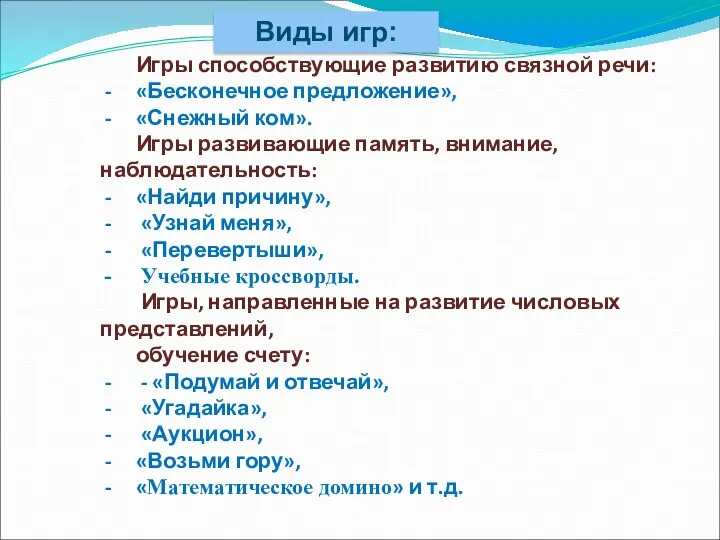 Виды игр:

Игры способствующие развитию связной речи:
- «Бесконечное предложение»,
- «Снежный ком».

Игры развивающие память, внимание, наблюдательность:
- «Найди причину»,
- «Узнай меня»,
- «Перевертыши»,
- Учебные кроссворды.

Игры, направленные на развитие числовых представлений,
обучение счету:
- - «Подумай и отвечай»,
- «Угадайка»,
- «Аукцион»,
- «Возьми гору»,
- «Математическое домино» и т.д.